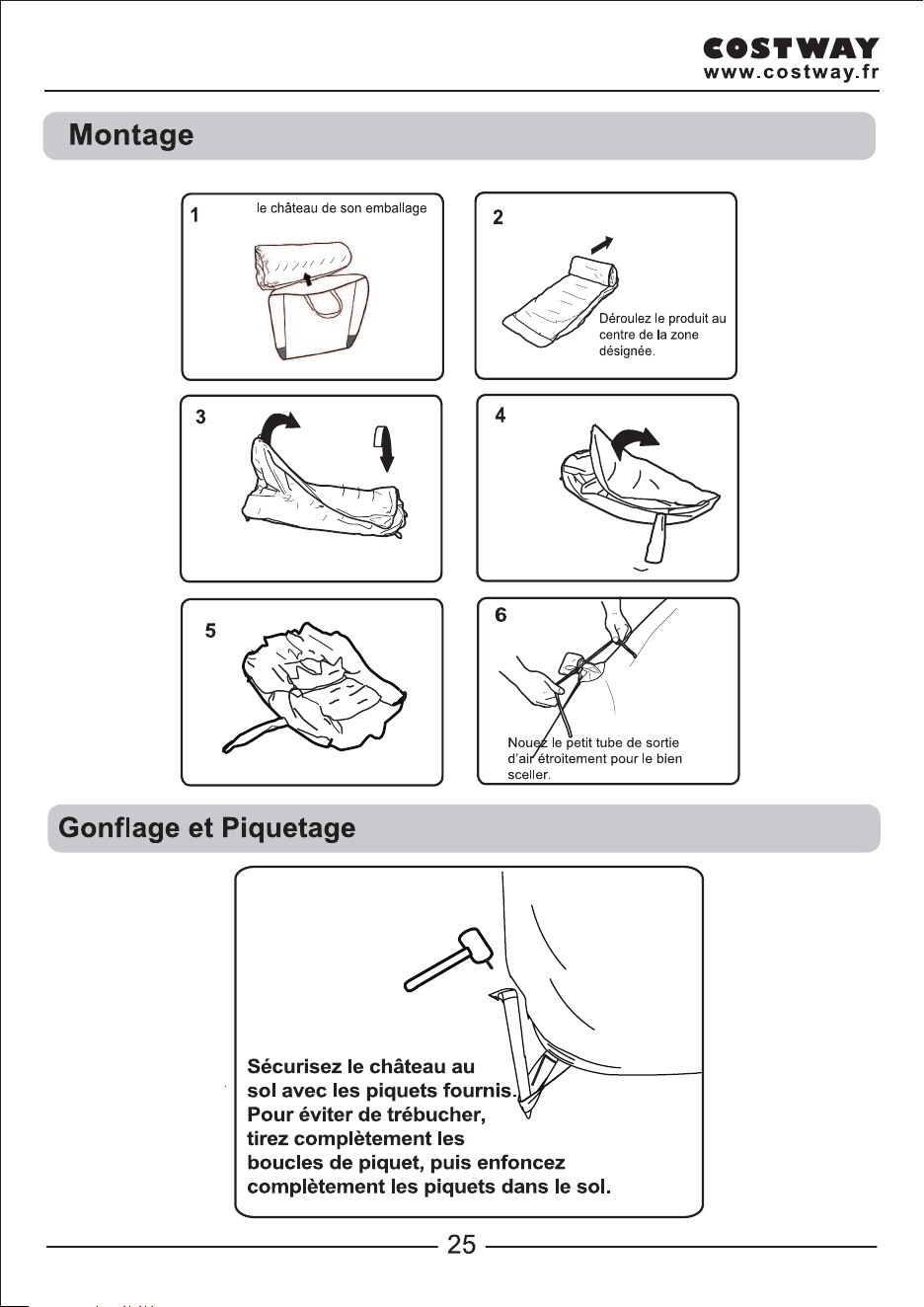 COSTWAY
www.costway.fr

Montage

1

le château de son emballage

2

Déroulez le produit au centre de la zone désignée.

3

4

5

6

Nouez le petit tube de sortie d'air étroitement pour le bien sceller.

Gonflage et Piquetage

Sécurisez le château au sol avec les piquets fournis. Pour éviter de trébucher, tirez complètement les boucles de piquet, puis enfoncez complètement les piquets dans le sol.

25